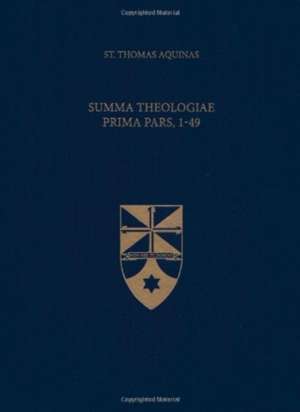 Copyrighted Material

ST. THOMAS AQUINAS

SUMMA THEOLOGIAE
PRIMA PARS, 1-49

Copyrighted Material